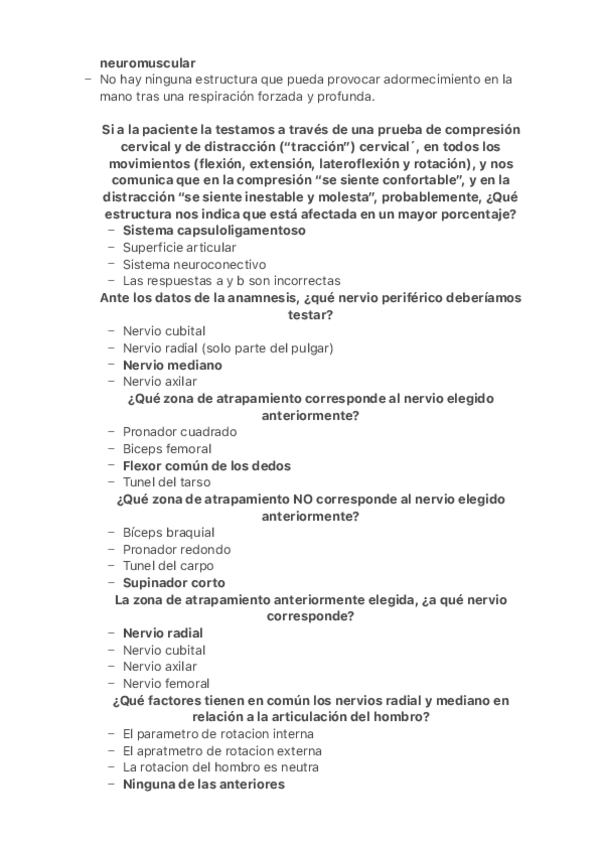 neuromuscular
– No hay ninguna estructura que pueda provocar adormecimiento en la mano tras una respiración forzada y profunda.

Si a la paciente la testamos a través de una prueba de compresión cervical y de distracción (“tracción”) cervical´, en todos los movimientos (flexión, extensión, lateroflexión y rotación), y nos comunica que en la compresión “se siente confortable”, y en la distracción “se siente inestable y molesta”, probablemente, ¿Qué estructura nos indica que está afectada en un mayor porcentaje?
– Sistema capsuloligamentoso
– Superficie articular
– Sistema neuroconectivo
– Las respuestas a y b son incorrectas
Ante los datos de la anamnesis, ¿qué nervio periférico deberíamos testar?
– Nervio cubital
– Nervio radial (solo parte del pulgar)
– Nervio mediano
– Nervio axilar
¿Qué zona de atrapamiento corresponde al nervio elegido anteriormente?
– Pronador cuadrado
– Biceps femoral
– Flexor común de los dedos
– Tunel del tarso
¿Qué zona de atrapamiento NO corresponde al nervio elegido anteriormente?
– Bíceps braquial
– Pronador redondo
– Tunel del carpo
– Supinador corto
La zona de atrapamiento anteriormente elegida, ¿a qué nervio corresponde?
– Nervio radial
– Nervio cubital
– Nervio axilar
– Nervio femoral
¿Qué factores tienen en común los nervios radial y mediano en relación a la articulación del hombro?
– El parametro de rotacion interna
– El apratmetro de rotacion externa
– La rotacion del hombro es neutra
– Ninguna de las anteriores